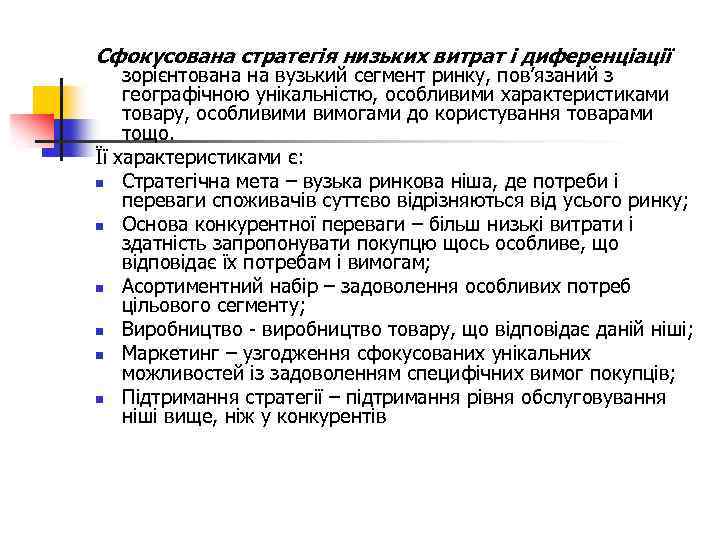 Сфокусована стратегія низьких витрат і диференціації зорієнтована на вузький сегмент ринку, пов'язаний з географічною унікальністю, особливими характеристиками товару, особливими вимогами до користування товарами тощо.

Її характеристиками є:

- Стратегічна мета – вузька ринкова ніша, де потреби і переваги споживачів суттєво відрізняються від усього ринку;
- Основа конкурентної переваги – більш низькі витрати і здатність запропонувати покупцю щось особливе, що відповідає їх потребам і вимогам;
- Асортиментний набір – задоволення особливих потреб цільового сегменту;
- Виробництво - виробництво товару, що відповідає даній ніші;
- Маркетинг – узгодження сфокусованих унікальних можливостей із задоволенням специфічних вимог покупців;
- Підтримання стратегії – підтримання рівня обслуговування ніші вище, ніж у конкурентів